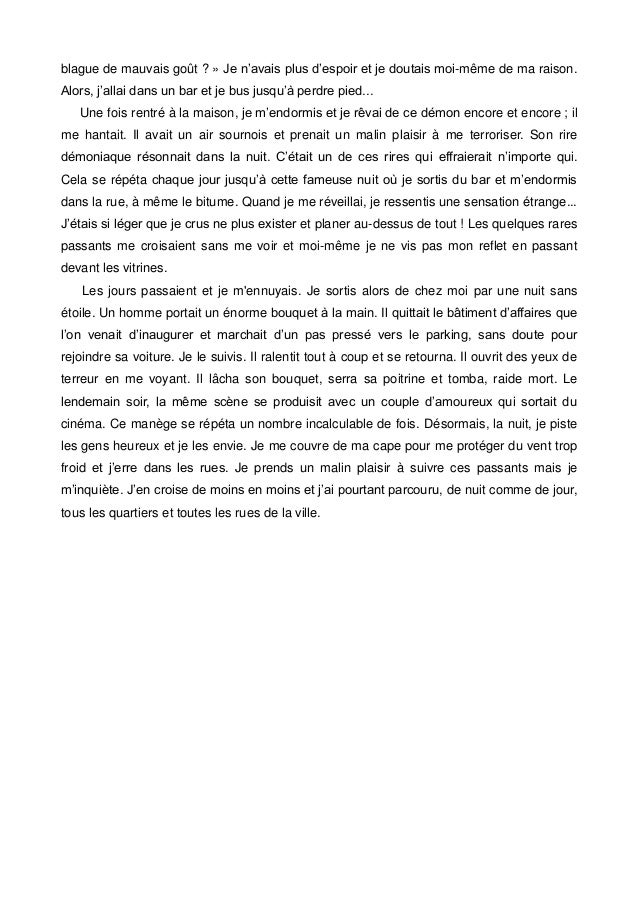 blague de mauvais goût ? » Je n'avais plus d'espoir et je doutais moi-même de ma raison. Alors, j'allai dans un bar et je bus jusqu'à perdre pied...

Une fois rentré à la maison, je m'endormis et je rêvai de ce démon encore et encore ; il me hantait. Il avait un air sournois et prenait un malin plaisir à me terroriser. Son rire démoniaque résonnait dans la nuit. C'était un de ces rires qui effraierait n'importe qui. Cela se répéta chaque jour jusqu'à cette fameuse nuit où je sortis du bar et m'endormis dans la rue, à même le bitume. Quand je me réveillai, je ressentis une sensation étrange... J'étais si léger que je crus ne plus exister et planer au-dessus de tout ! Les quelques rares passants me croisaient sans me voir et moi-même je ne vis pas mon reflet en passant devant les vitrines.

Les jours passaient et je m'ennuyais. Je sortis alors de chez moi par une nuit sans étoile. Un homme portait un énorme bouquet à la main. Il quittait le bâtiment d'affaires que l'on venait d'inaugurer et marchait d'un pas pressé vers le parking, sans doute pour rejoindre sa voiture. Je le suivis. Il ralentit tout à coup et se retourna. Il ouvrit des yeux de terreur en me voyant. Il lâcha son bouquet, serra sa poitrine et tomba, raide mort. Le lendemain soir, la même scène se produisit avec un couple d'amoureux qui sortait du cinéma. Ce manège se répéta un nombre incalculable de fois. Désormais, la nuit, je piste les gens heureux et je les envie. Je me couvre de ma cape pour me protéger du vent trop froid et j'erre dans les rues. Je prends un malin plaisir à suivre ces passants mais je m'inquiète. J'en croise de moins en moins et j'ai pourtant parcouru, de nuit comme de jour, tous les quartiers et toutes les rues de la ville.